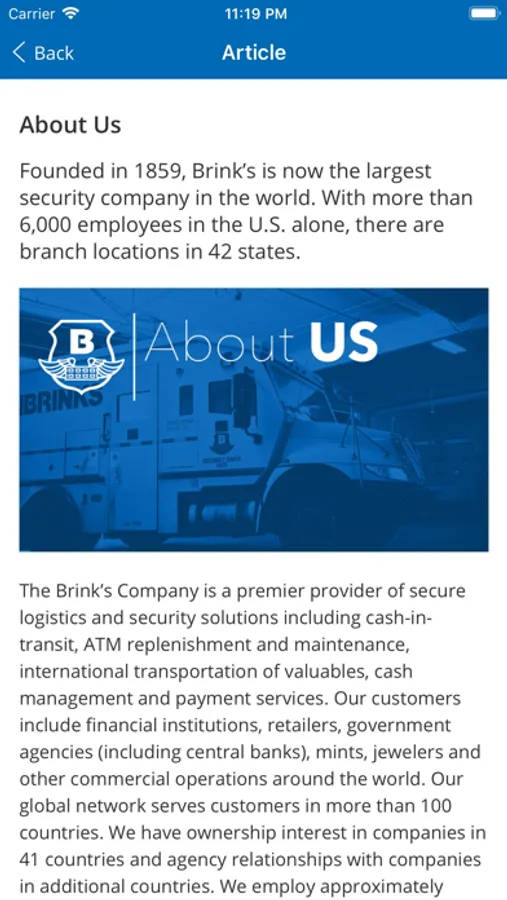 Carrier 11:19 PM

Back Article

About Us

Founded in 1859, Brink's is now the largest security company in the world. With more than 6,000 employees in the U.S. alone, there are branch locations in 42 states.

B About US

BRINKS

The Brink's Company is a premier provider of secure logistics and security solutions including cash-in-transit, ATM replenishment and maintenance, international transportation of valuables, cash management and payment services. Our customers include financial institutions, retailers, government agencies (including central banks), mints, jewelers and other commercial operations around the world. Our global network serves customers in more than 100 countries. We have ownership interest in companies in 41 countries and agency relationships with companies in additional countries. We employ approximately